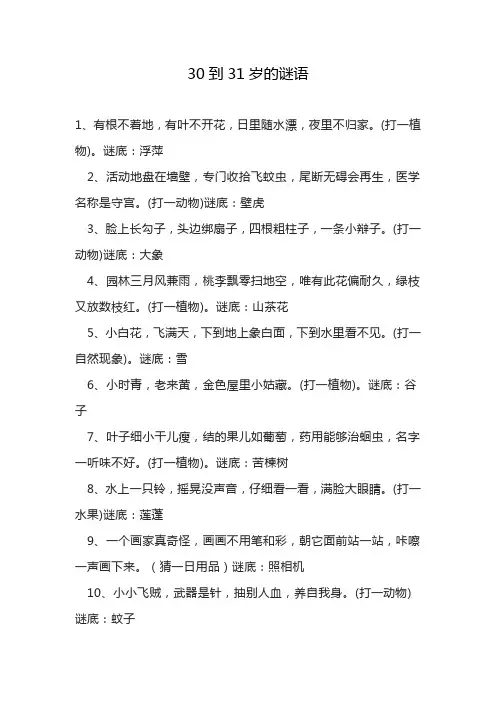 30 到 31 岁的谜语

1、有根不着地，有叶不开花，日里随水漂，夜里不归家。(打一植物)。谜底：浮萍

2、活动地盘在墙壁，专门收拾飞蚊虫，尾断无碍会再生，医学名称是守宫。(打一动物)谜底：壁虎

3、脸上长勾子，头边绑扇子，四根粗柱子，一条小辫子。(打一动物)谜底：大象

4、园林三月风兼雨，桃李飘零扫地空，唯有此花偏耐久，绿枝又放数枝红。(打一植物)。谜底：山茶花

5、小白花，飞满天，下到地上象白面，下到水里看不见。(打一自然现象)。谜底：雪

6、小时青，老来黄，金色屋里小姑藏。(打一植物)。谜底：谷子

7、叶子细小干儿瘦，结的果儿如葡萄，药用能够治蛔虫，名字一听味不好。(打一植物)。谜底：苦楝树

8、水上一只铃，摇晃没声音，仔细看一看，满脸大眼睛。(打一水果)谜底：莲蓬

9、一个画家真奇怪，画画不用笔和彩，朝它面前站一站，咔嚓一声画下来。（猜一日用品）谜底：照相机

10、小小飞贼，武器是针，抽别人血，养自我身。(打一动物)谜底：蚊子